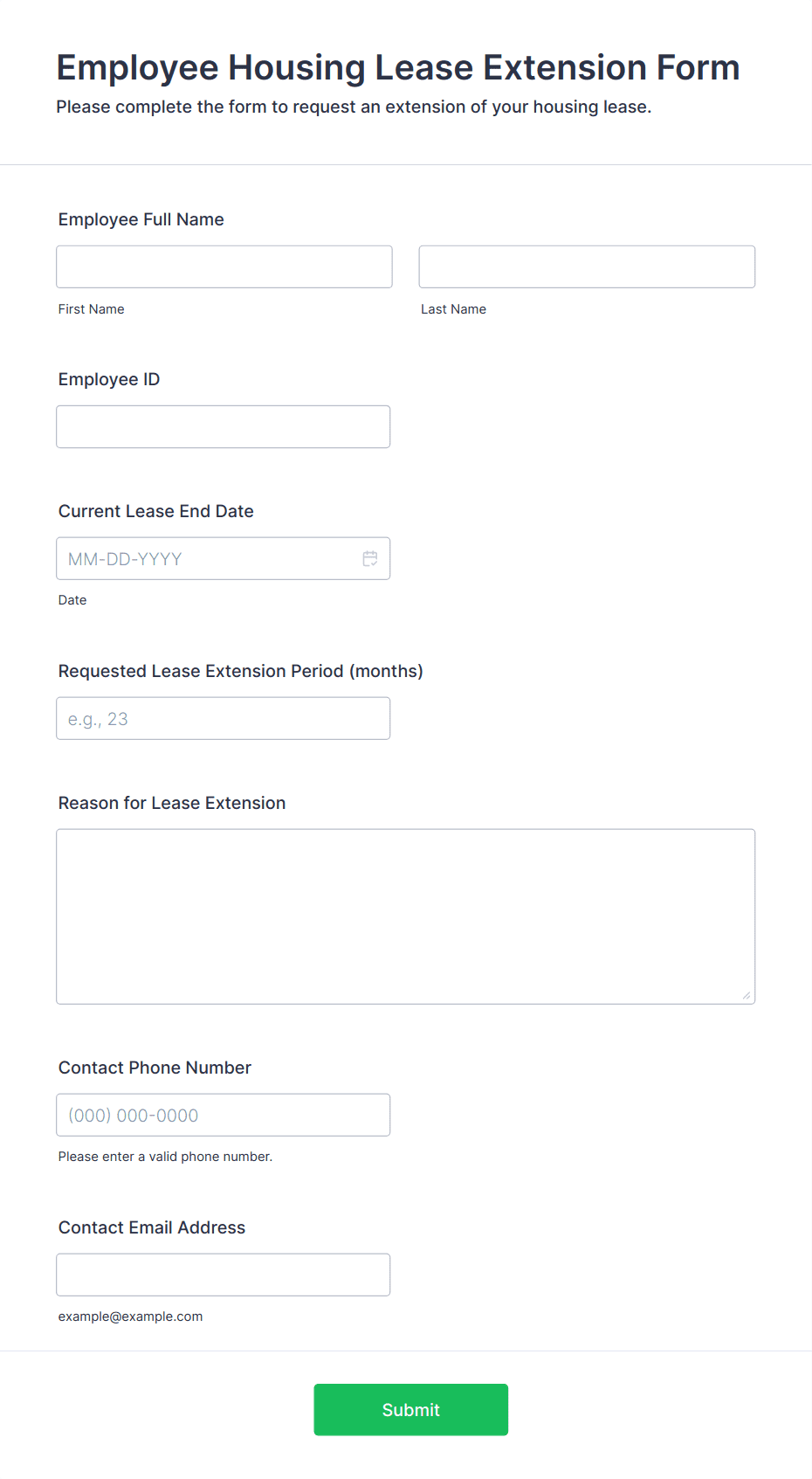 Employee Housing Lease Extension Form
Please complete the form to request an extension of your housing lease.

Employee Full Name

First Name

Last Name

Employee ID

Current Lease End Date

MM-DD-YYYY

Date

Requested Lease Extension Period (months)

e.g., 23

Reason for Lease Extension

Contact Phone Number

(000) 000-0000

Please enter a valid phone number.

Contact Email Address

example@example.com

Submit